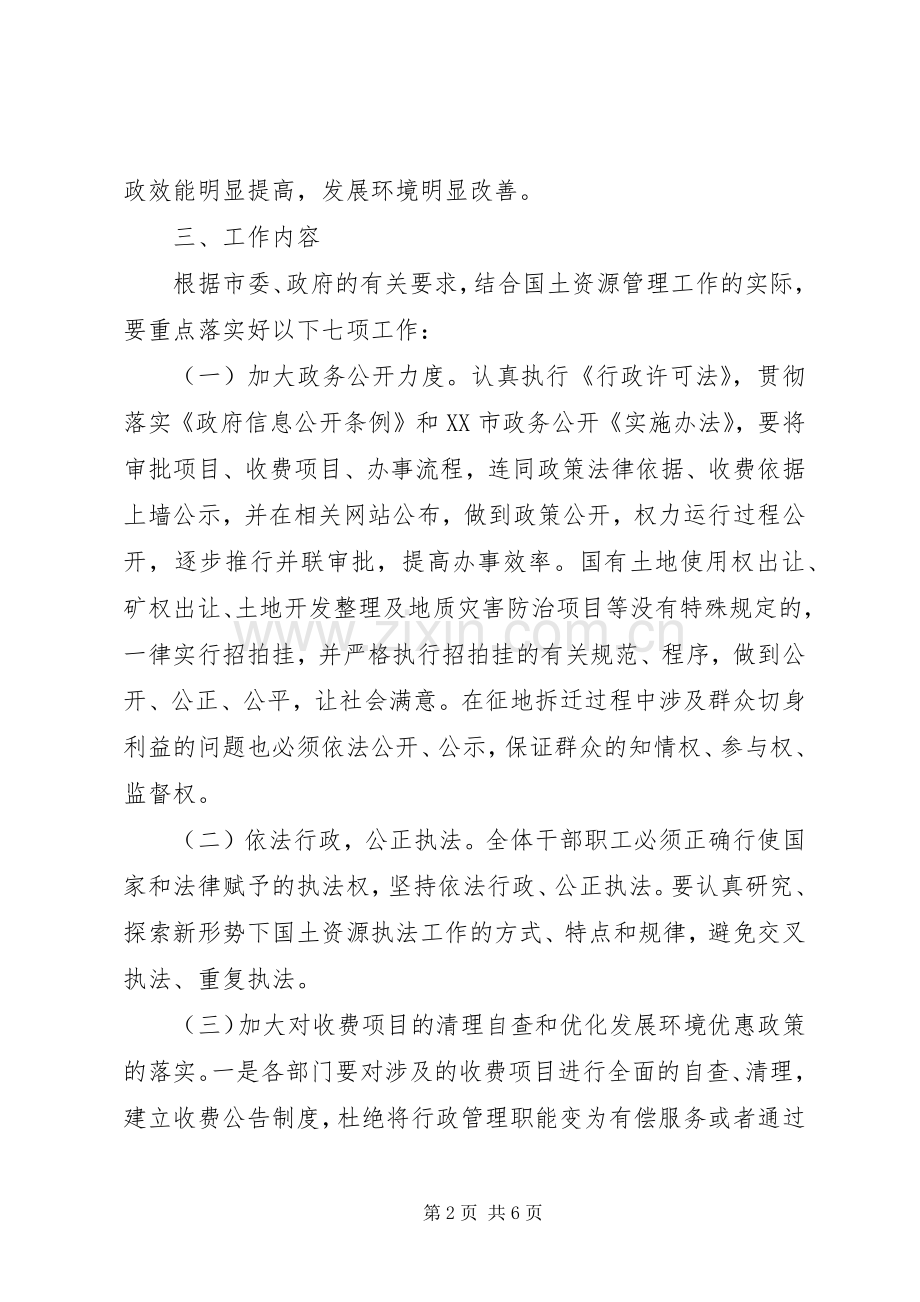 政效能明显提高，发展环境明显改善。

三、工作内容

根据市委、政府的有关要求，结合国土资源管理工作的实际，要重点落实好以下七项工作：

（一）加大政务公开力度。认真执行《行政许可法》，贯彻落实《政府信息公开条例》和XX市政务公开《实施办法》，要将审批项目、收费项目、办事流程，连同政策法律依据、收费依据上墙公示，并在相关网站公布，做到政策公开，权力运行过程公开，逐步推行并联审批，提高办事效率。国有土地使用权出让、矿权出让、土地开发整理及地质灾害防治项目等没有特殊规定的，一律实行招拍挂，并严格执行招拍挂的有关规范、程序，做到公开、公正、公平，让社会满意。在征地拆迁过程中涉及群众切身利益的问题也必须依法公开、公示，保证群众的知情权、参与权、监督权。

（二）依法行政，公正执法。全体干部职工必须正确行使国家和法律赋予的执法权，坚持依法行政、公正执法。要认真研究、探索新形势下国土资源执法工作的方式、特点和规律，避免交叉执法、重复执法。

（三）加大对收费项目的清理自查和优化发展环境优惠政策的落实。一是各部门要对涉及的收费项目进行全面的自查、清理，建立收费公告制度，杜绝将行政管理职能变为有偿服务或者通过

第2页 共6页

www.zixin.com.cn